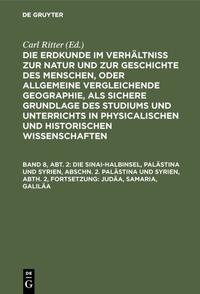 DE GRUYTER

Carl Ritter (Ed.)

DIE ERDKUNDE IM VERHÄLTNISS ZUR NATUR UND ZUR GESCHICHTE DES MENSCHEN, ODER ALLGEMEINE VERGLEICHENDE GEOGRAPHIE, ALS SICHERE GRUNDLAGE DES STUDIUMS UND UNTERRICHTS IN PHYSICALISCHEN UND HISTORISCHEN WISSENSCHAFTEN

BAND 8, ABT. 2: DIE SINAI-HALBINSEL, PALÄSTINA UND SYRIEN, ABSCHN. 2. PALÄSTINA UND SYRIEN, ABTH. 2, FORTSETZUNG: JUDÄA, SAMARIA, GALILÄA

DE
G